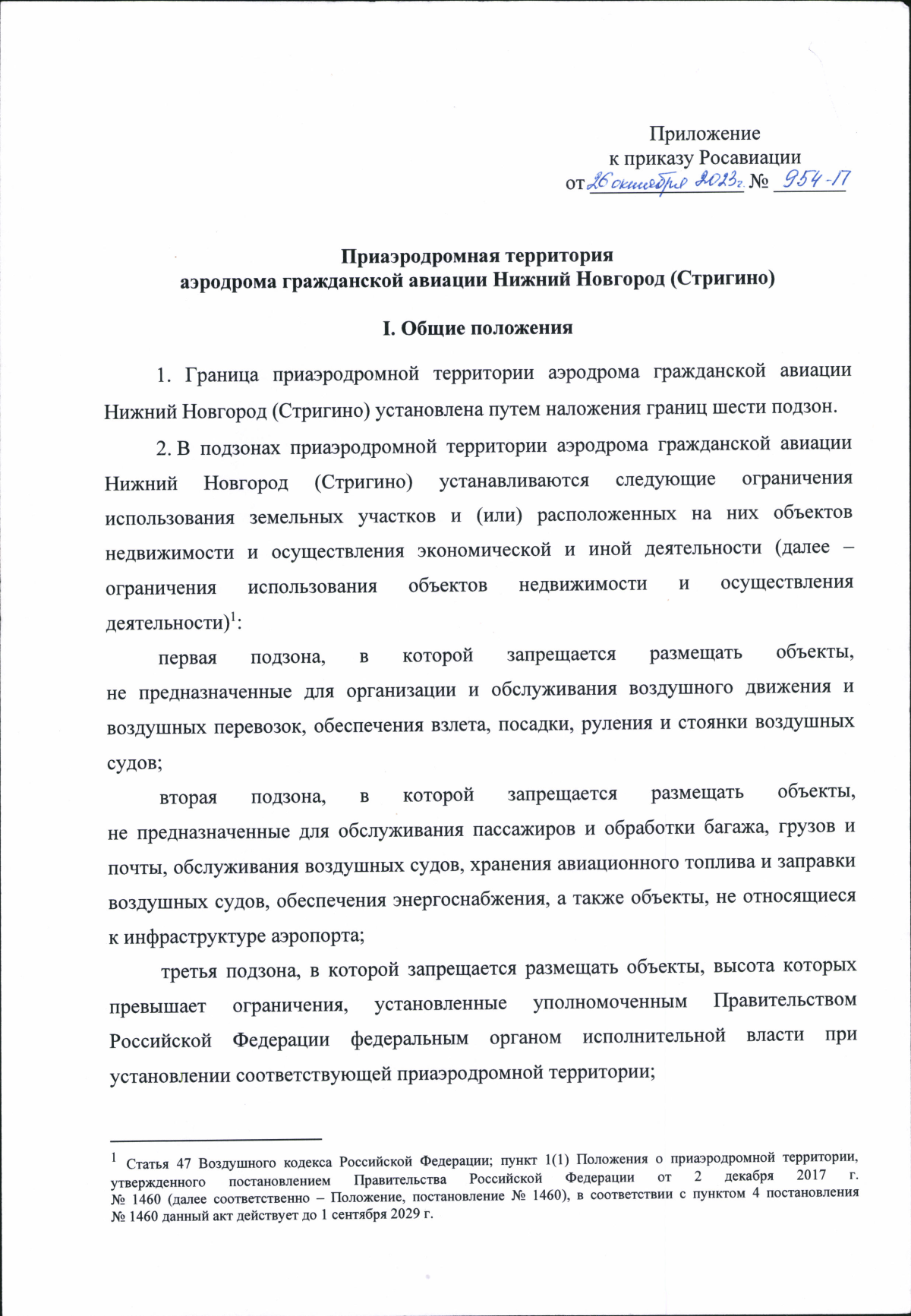 Приложение
к приказу Росавиации
от 26 октября 2023г. № 954-П

Приаэродромная территория
аэродрома гражданской авиации Нижний Новгород (Стригино)

I. Общие положения

1. Граница приаэродромной территории аэродрома гражданской авиации Нижний Новгород (Стригино) установлена путем наложения границ шести подзон.

2. В подзонах приаэродромной территории аэродрома гражданской авиации Нижний Новгород (Стригино) устанавливаются следующие ограничения использования земельных участков и (или) расположенных на них объектов недвижимости и осуществления экономической и иной деятельности (далее – ограничения использования объектов недвижимости и осуществления деятельности)$^1$:

первая подзона, в которой запрещается размещать объекты, не предназначенные для организации и обслуживания воздушного движения и воздушных перевозок, обеспечения взлета, посадки, руления и стоянки воздушных судов;

вторая подзона, в которой запрещается размещать объекты, не предназначенные для обслуживания пассажиров и обработки багажа, грузов и почты, обслуживания воздушных судов, хранения авиационного топлива и заправки воздушных судов, обеспечения энергоснабжения, а также объекты, не относящиеся к инфраструктуре аэропорта;

третья подзона, в которой запрещается размещать объекты, высота которых превышает ограничения, установленные уполномоченным Правительством Российской Федерации федеральным органом исполнительной власти при установлении соответствующей приаэродромной территории;

$^1$ Статья 47 Воздушного кодекса Российской Федерации; пункт 1(1) Положения о приаэродромной территории, утвержденного постановлением Правительства Российской Федерации от 2 декабря 2017 г. № 1460 (далее соответственно – Положение, постановление № 1460), в соответствии с пунктом 4 постановления № 1460 данный акт действует до 1 сентября 2029 г.